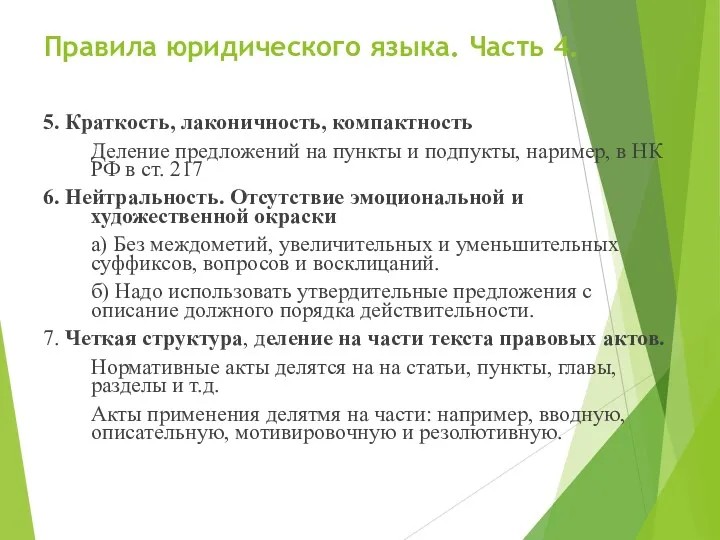 Правила юридического языка. Часть 4.

5. Краткость, лаконичность, компактность

Деление предложений на пункты и подпукты, наример, в НК РФ в ст. 217

6. Нейтральность. Отсутствие эмоциональной и художественной окраски

а) Без междометий, увеличительных и уменьшительных суффиксов, вопросов и восклицаний.

б) Надо использовать утвердительные предложения с описание должного порядка действительности.

7. Четкая структура, деление на части текста правовых актов.

Нормативные акты делятся на на статьи, пункты, главы, разделы и т.д.

Акты применения делятмя на части: например, вводную, описательную, мотивировочную и резолютивную.